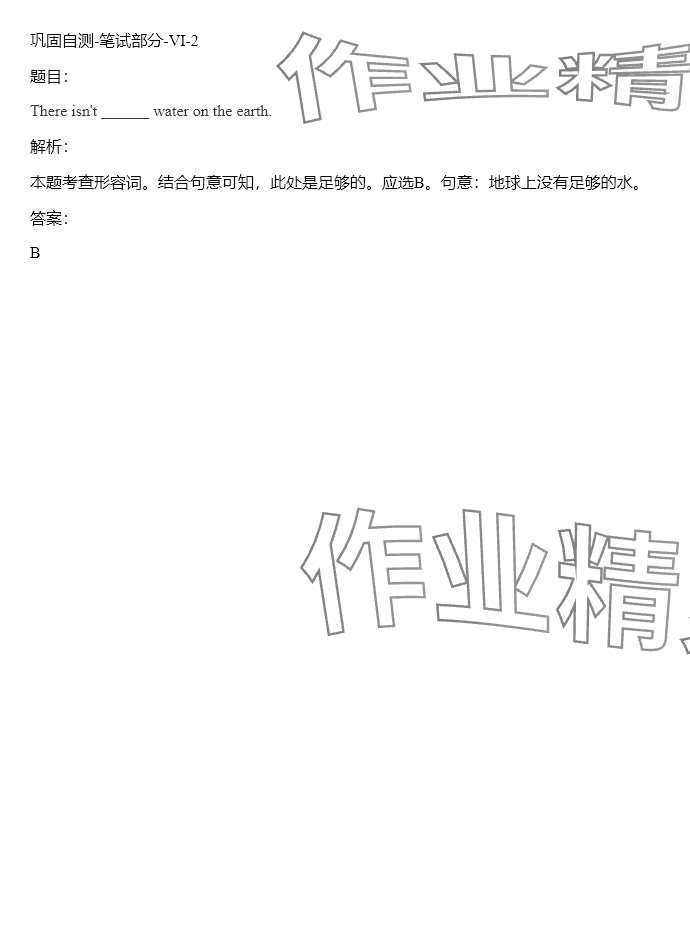 巩固自测-笔试部分-VI-2

题目：

There isn't ____ water on the earth.

解析：

本题考查形容词。结合句意可知，此处是足够的。应选B。句意：地球上没有足够的水。

答案：

B

作业精